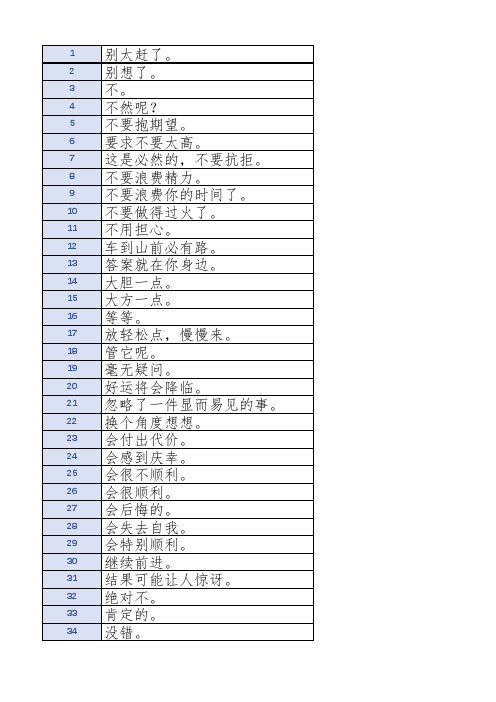 | 1 | 别太赶了。 |
|---|---|
| 2 | 别想了。 |
| 3 | 不。 |
| 4 | 不然呢？ |
| 5 | 不要抱期望。 |
| 6 | 要求不要太高。 |
| 7 | 这是必然的，不要抗拒。 |
| 8 | 不要浪费精力。 |
| 9 | 不要浪费你的时间了。 |
| 10 | 不要做得过火了。 |
| 11 | 不用担心。 |
| 12 | 车到山前必有路。 |
| 13 | 答案就在你身边。 |
| 14 | 大胆一点。 |
| 15 | 大方一点。 |
| 16 | 等等。 |
| 17 | 放轻松点，慢慢来。 |
| 18 | 管它呢。 |
| 19 | 毫无疑问。 |
| 20 | 好运将会降临。 |
| 21 | 忽略了一件显而易见的事。 |
| 22 | 换个角度想想。 |
| 23 | 会付出代价。 |
| 24 | 会感到庆幸。 |
| 25 | 会很不顺利。 |
| 26 | 会很顺利。 |
| 27 | 会后悔的。 |
| 28 | 会失去自我。 |
| 29 | 会特别顺利。 |
| 30 | 继续前进。 |
| 31 | 结果可能让人惊讶。 |
| 32 | 绝对不。 |
| 33 | 肯定的。 |
| 34 | 没错。 |